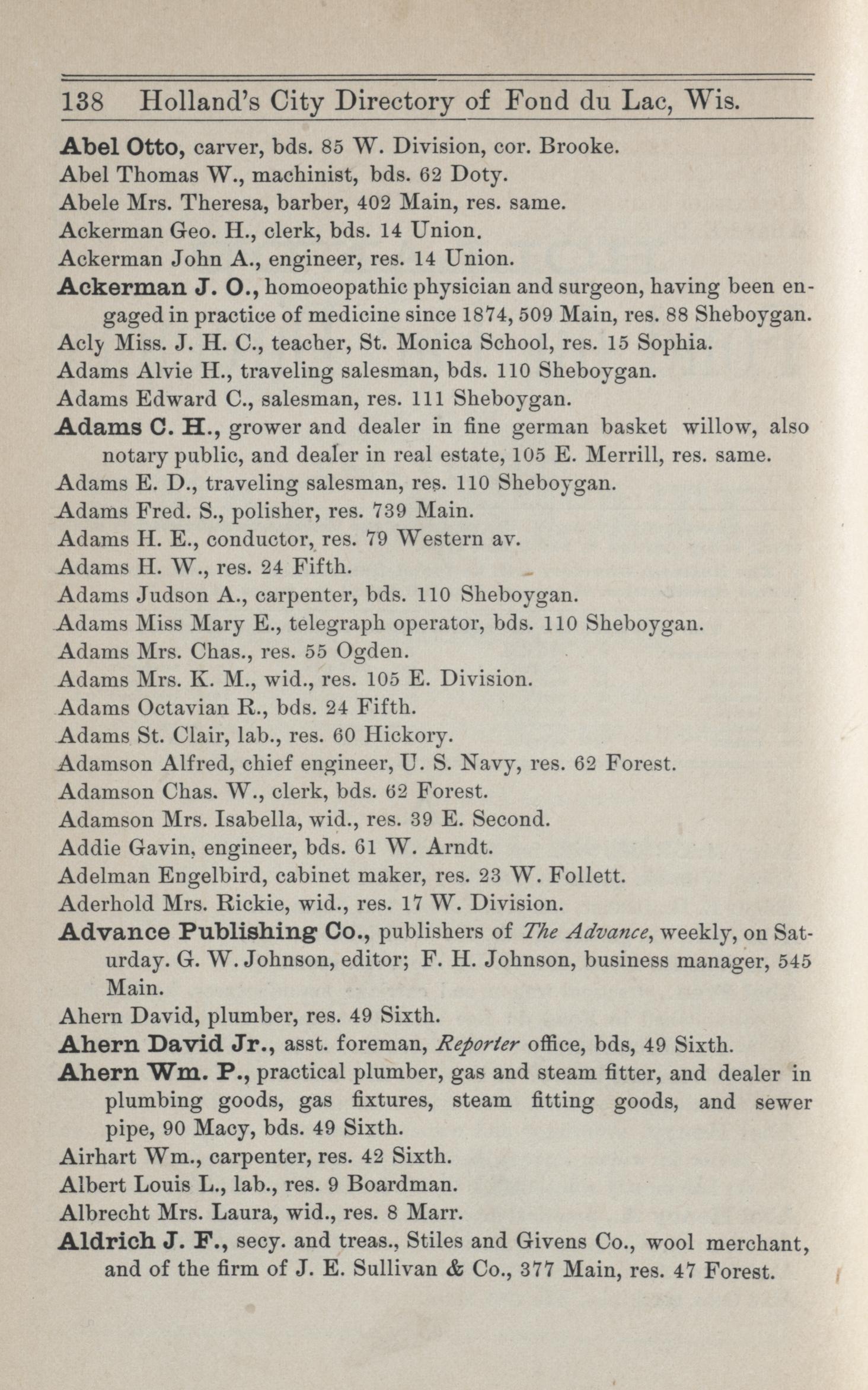 138 Holland's City Directory of Fond du Lac, Wis.

Abel Otto, carver, bds. 85 W. Division, cor. Brooke.
Abel Thomas W., machinist, bds. 62 Doty.
Abele Mrs. Theresa, barber, 402 Main, res. same.
Ackerman Geo. H., clerk, bds. 14 Union.
Ackerman John A., engineer, res. 14 Union.
Ackerman J. O., homoeopathic physician and surgeon, having been engaged in practice of medicine since 1874, 509 Main, res. 88 Sheboygan.
Acly Miss. J. H. C., teacher, St. Monica School, res. 15 Sophia.
Adams Alvie H., traveling salesman, bds. 110 Sheboygan.
Adams Edward C., salesman, res. 111 Sheboygan.
Adams C. H., grower and dealer in fine german basket willow, also notary public, and dealer in real estate, 105 E. Merrill, res. same.
Adams E. D., traveling salesman, res. 110 Sheboygan.
Adams Fred. S., polisher, res. 739 Main.
Adams H. E., conductor, res. 79 Western av.
Adams H. W., res. 24 Fifth.
Adams Judson A., carpenter, bds. 110 Sheboygan.
Adams Miss Mary E., telegraph operator, bds. 110 Sheboygan.
Adams Mrs. Chas., res. 55 Ogden.
Adams Mrs. K. M., wid., res. 105 E. Division.
Adams Octavian R., bds. 24 Fifth.
Adams St. Clair, lab., res. 60 Hickory.
Adamson Alfred, chief engineer, U. S. Navy, res. 62 Forest.
Adamson Chas. W., clerk, bds. 62 Forest.
Adamson Mrs. Isabella, wid., res. 39 E. Second.
Addie Gavin, engineer, bds. 61 W. Arndt.
Adelman Engelbird, cabinet maker, res. 23 W. Follett.
Aderhold Mrs. Rickie, wid., res. 17 W. Division.
Advance Publishing Co., publishers of The Advance, weekly, on Saturday. G. W. Johnson, editor; F. H. Johnson, business manager, 545 Main.
Ahern David, plumber, res. 49 Sixth.
Ahern David Jr., asst. foreman, Reporter office, bds, 49 Sixth.
Ahern Wm. P., practical plumber, gas and steam fitter, and dealer in plumbing goods, gas fixtures, steam fitting goods, and sewer pipe, 90 Macy, bds. 49 Sixth.
Airhart Wm., carpenter, res. 42 Sixth.
Albert Louis L., lab., res. 9 Boardman.
Albrecht Mrs. Laura, wid., res. 8 Marr.
Aldrich J. F., secy. and treas., Stiles and Givens Co., wool merchant, and of the firm of J. E. Sullivan & Co., 377 Main, res. 47 Forest.